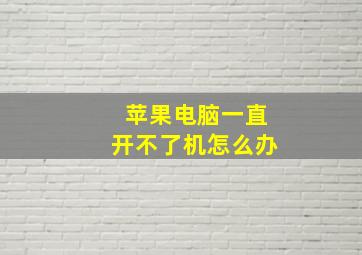 苹果电脑一直
开不了机怎么办